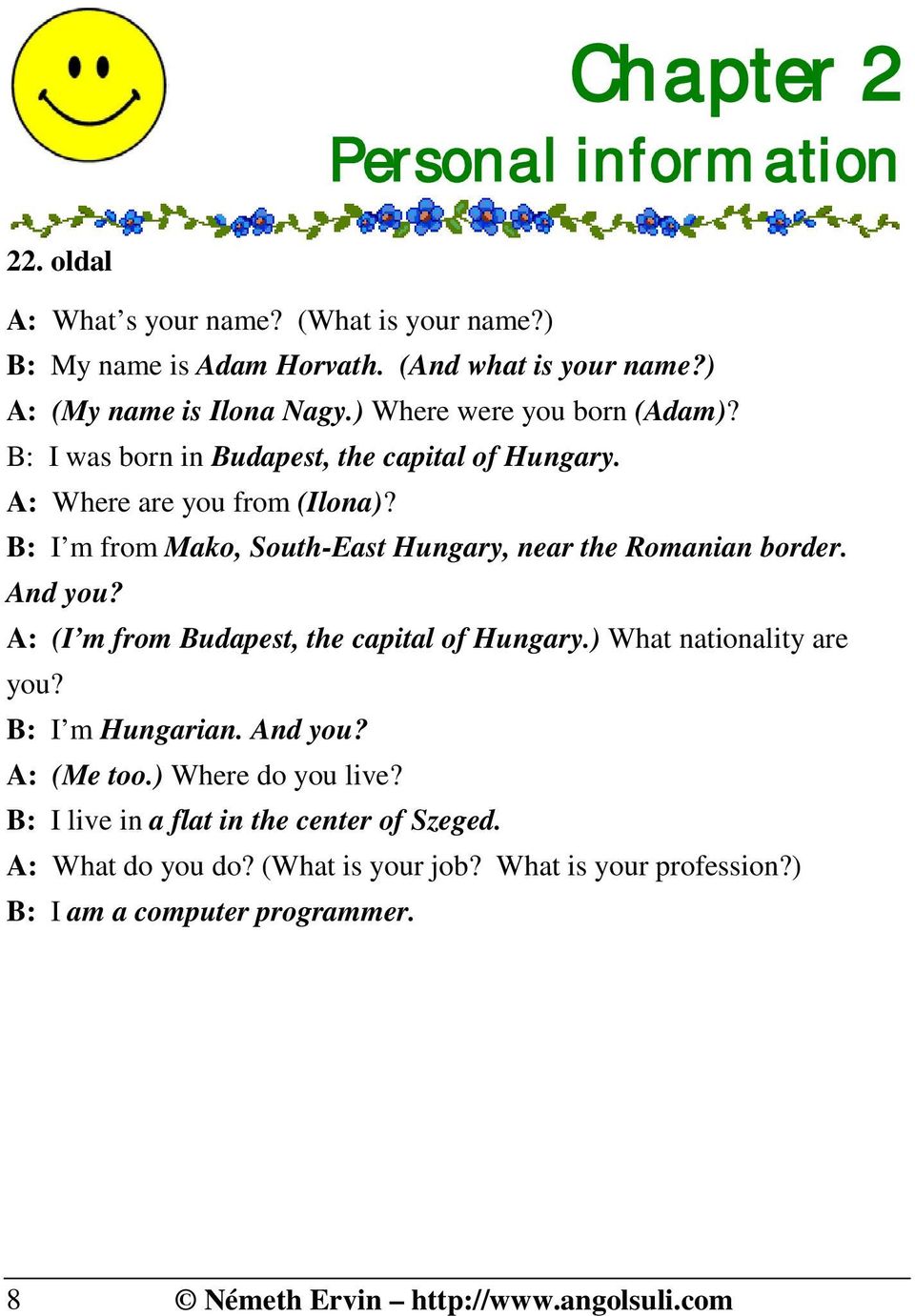 Chapter 2
Personal information

22. oldal

A: What’s your name? (What is your name?)
B: My name is Adam Horvath. (And what is your name?)
A: (My name is Ilona Nagy.) Where were you born (Adam)?
B: I was born in Budapest, the capital of Hungary.
A: Where are you from (Ilona)?
B: I’m from Mako, South-East Hungary, near the Romanian border. And you?
A: (I’m from Budapest, the capital of Hungary.) What nationality are you?
B: I’m Hungarian. And you?
A: (Me too.) Where do you live?
B: I live in a flat in the center of Szeged.
A: What do you do? (What is your job? What is your profession?)
B: I am a computer programmer.

8 © Németh Ervin – http://www.angolsuli.com